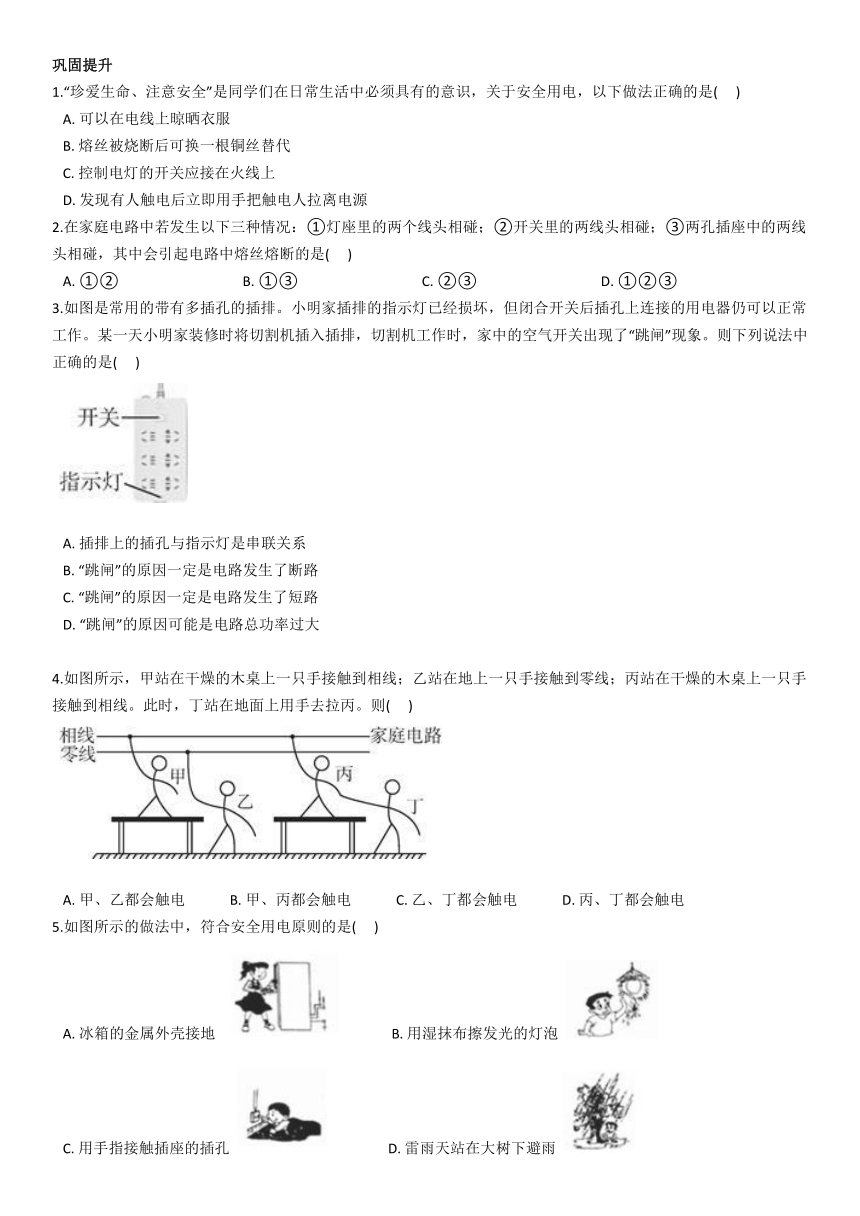 巩固提升

1."珍爱生命、注意安全"是同学们在日常生活中必须具有的意识，关于安全用电，以下做法正确的是(　 )

A. 可以在电线上晾晒衣服

B. 熔丝被烧断后可换一根铜丝替代

C. 控制电灯的开关应接在火线上

D. 发现有人触电后立即用手把触电人拉离电源

2.在家庭电路中若发生以下三种情况：①灯座里的两个线头相碰；②开关里的两线头相碰；③两孔插座中的两线头相碰，其中会引起电路中熔丝熔断的是(　 )

A. ①②　　B. ①③　　C. ②③　　D. ①②③

3.如图是常用的带有多插孔的插排。小明家插排的指示灯已经损坏，但闭合开关后插孔上连接的用电器仍可以正常工作。某一天小明家装修时将切割机插入插排，切割机工作时，家中的空气开关出现了"跳闸"现象。则下列说法中正确的是(　 )

开关

指示灯

A. 插排上的插孔与指示灯是串联关系

B. "跳闸"的原因一定是电路发生了断路

C. "跳闸"的原因一定是电路发生了短路

D. "跳闸"的原因可能是电路总功率过大

4.如图所示，甲站在干燥的木桌上一只手接触到相线；乙站在地上一只手接触到零线；丙站在干燥的木桌上一只手接触到相线。此时，丁站在地面上用手去拉丙。则(　 )

相线

零线

家庭电路

甲

乙

丙

丁

A. 甲、乙都会触电　　B. 甲、丙都会触电　　C. 乙、丁都会触电　　D. 丙、丁都会触电

5.如图所示的做法中，符合安全用电原则的是(　 )

A. 冰箱的金属外壳接地

B. 用湿抹布擦发光的灯泡

C. 用手指接触插座的插孔

D. 雷雨天站在大树下避雨